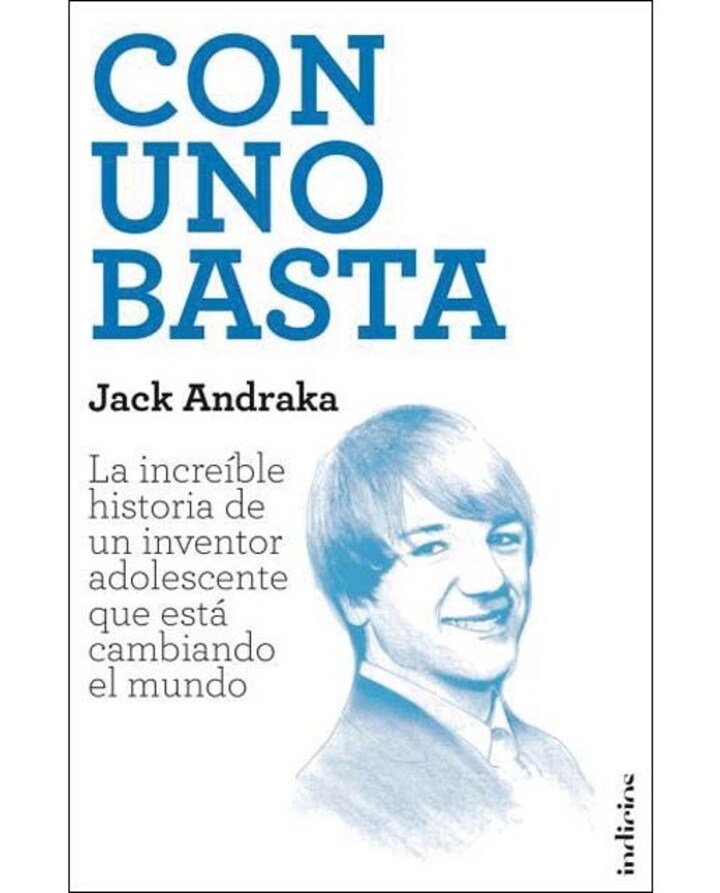 CON
UNO
BASTA

Jack Andraka

La increíble historia de un inventor adolescente que está cambiando el mundo

indicios